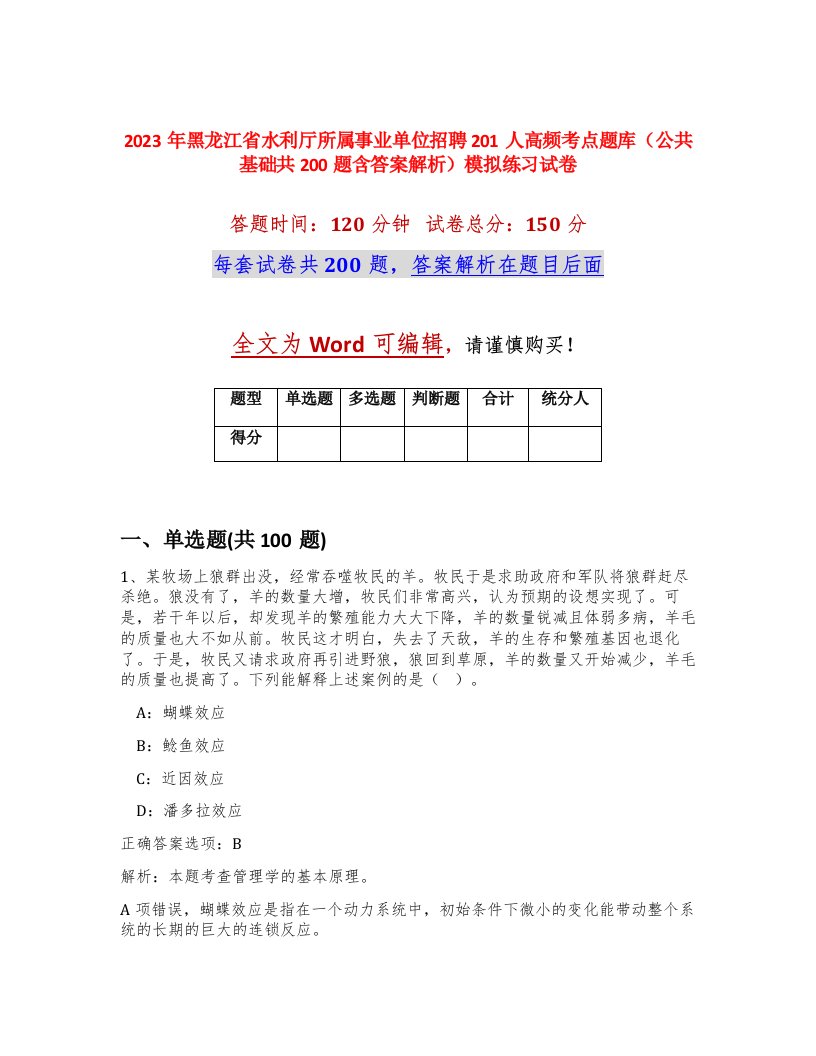 2023 年黑龙江省水利厅所属事业单位招聘 201 人高频考点题库（公共基础共 200 题含答案解析）模拟练习试卷

答题时间：120 分钟 试卷总分：150 分

每套试卷共 200 题，答案解析在题目后面

全文为 Word 可编辑，请谨慎购买！

| 题型 | 单选题 | 多选题 | 判断题 | 合计 | 统分人 |
|---|---|---|---|---|---|
| 得分 | | | | | |

一、单选题(共 100 题)

1、某牧场上狼群出没，经常吞噬牧民的羊。牧民于是求助政府和军队将狼群赶尽杀绝。狼没有了，羊的数量大增，牧民们非常高兴，认为预期的设想实现了。可是，若干年以后，却发现羊的繁殖能力大大下降，羊的数量锐减且体弱多病，羊毛的质量也大不如从前。牧民这才明白，失去了天敌，羊的生存和繁殖基因也退化了。于是，牧民又请求政府再引进野狼，狼回到草原，羊的数量又开始减少，羊毛的质量也提高了。下列能解释上述案例的是（ ）。

A：蝴蝶效应

B：鲶鱼效应

C：近因效应

D：潘多拉效应

正确答案选项：B

解析：本题考查管理学的基本原理。

A 项错误，蝴蝶效应是指在一个动力系统中，初始条件下微小的变化能带动整个系统的长期的巨大的连锁反应。